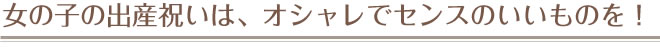 女の子の出産祝いは、オシャレでセンスのいいものを！